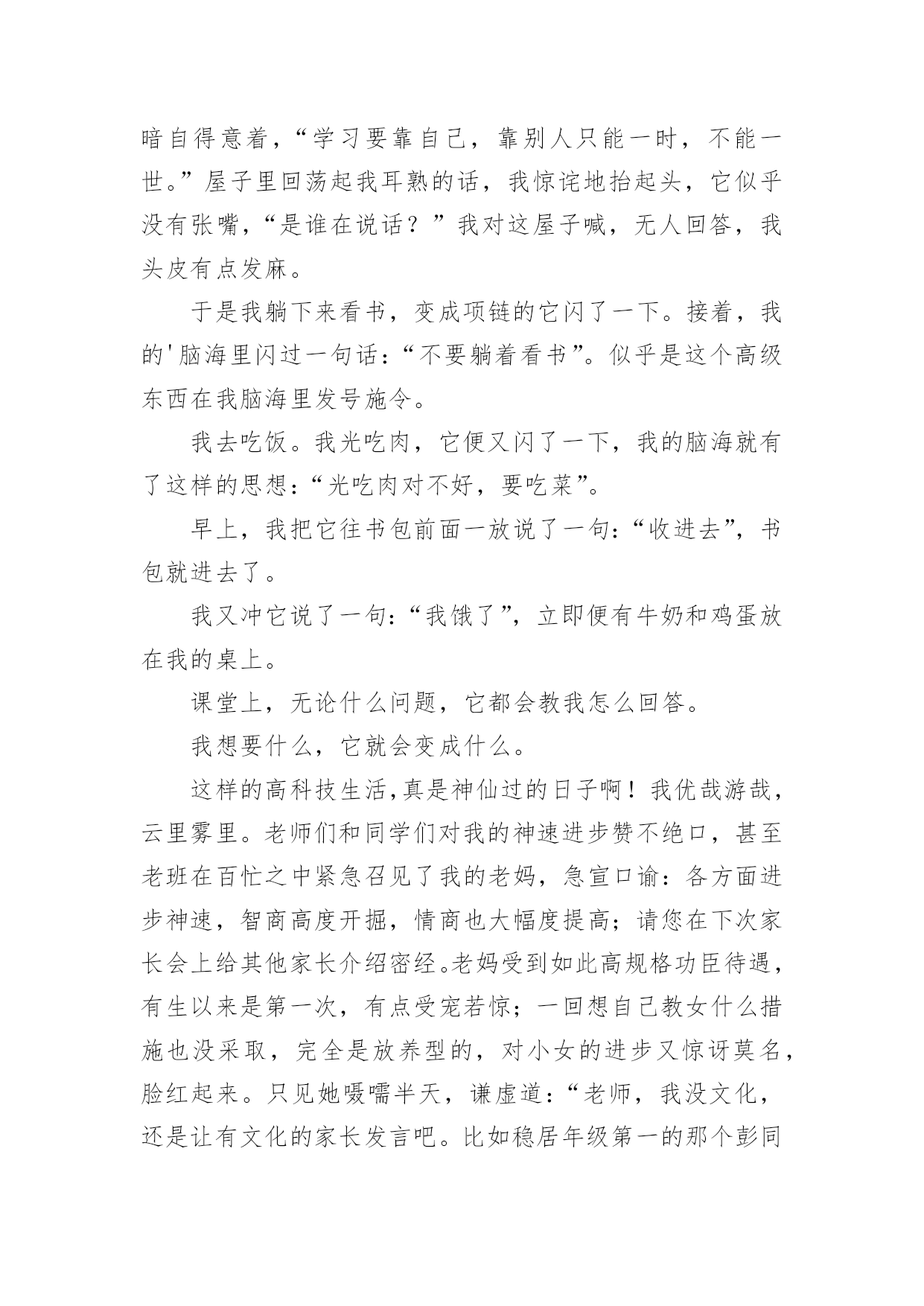 暗自得意着，“学习要靠自己，靠别人只能一时，不能一世。”屋子里回荡起我耳熟的话，我惊诧地抬起头，它似乎没有张嘴，“是谁在说话？”我对这屋子喊，无人回答，我头皮有点发麻。

于是我躺下来看书，变成项链的它闪了一下。接着，我的'脑海里闪过一句话：“不要躺着看书”。似乎是这个高级东西在我脑海里发号施令。

我去吃饭。我光吃肉，它便又闪了一下，我的脑海就有了这样的思想：“光吃肉对不好，要吃菜”。

早上，我把它往书包前面一放说了一句：“收进去”，书包就进去了。

我又冲它说了一句：“我饿了”，立即便有牛奶和鸡蛋放在我的桌上。

课堂上，无论什么问题，它都会教我怎么回答。

我想要什么，它就会变成什么。

这样的高科技生活，真是神仙过的日子啊！我优哉游哉，云里雾里。老师们和同学们对我的神速进步赞不绝口，甚至老班在百忙之中紧急召见了我的老妈，急宣口谕：各方面进步神速，智商高度开掘，情商也大幅度提高；请您在下次家长会上给其他家长介绍密经。老妈受到如此高规格功臣待遇，有生以来是第一次，有点受宠若惊；一回想自己教女什么措施也没采取，完全是放养型的，对小女的进步又惊讶莫名，脸红起来。只见她嗫嚅半天，谦虚道：“老师，我没文化，还是让有文化的家长发言吧。比如稳居年级第一的那个彭同